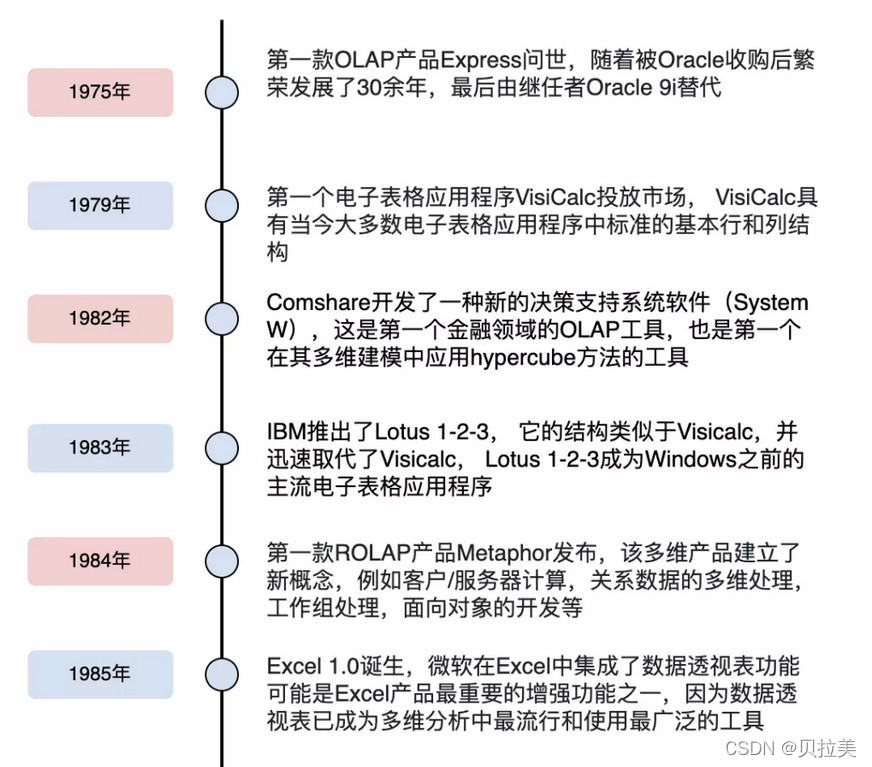 1975年

第一款OLAP产品Express问世，随着被Oracle收购后繁荣发展了30余年，最后由继任者Oracle 9i替代

1979年

第一个电子表格应用程序VisiCalc投放市场， VisiCalc具有当今大多数电子表格应用程序中标准的基本行和列结构

1982年

Comshare开发了一种新的决策支持系统软件（System W），这是第一个金融领域的OLAP工具，也是第一个在其多维建模中应用hypercube方法的工具

1983年

IBM推出了Lotus 1-2-3， 它的结构类似于Visicalc，并迅速取代了Visicalc， Lotus 1-2-3成为Windows之前的主流电子表格应用程序

1984年

第一款ROLAP产品Metaphor发布，该多维产品建立了新概念，例如客户/服务器计算，关系数据的多维处理，工作组处理，面向对象的开发等

1985年

Excel 1.0诞生，微软在Excel中集成了数据透视表功能可能是Excel产品最重要的增强功能之一，因为数据透视表已成为多维分析中最流行和使用最广泛的工具

CSDN @贝拉美